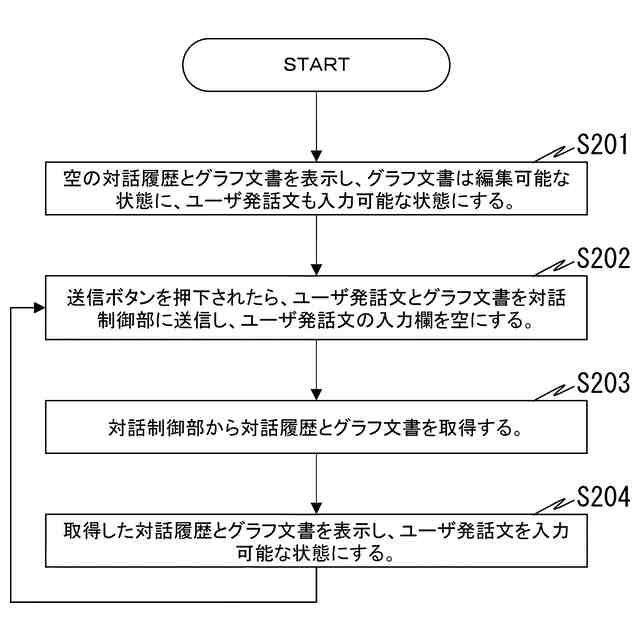 START

S201

空の対話履歴とグラフ文書を表示し、グラフ文書は編集可能な状態に、ユーザ発話文も入力可能な状態にする。

S202

送信ボタンを押下されたら、ユーザ発話文とグラフ文書を対話制御部に送信し、ユーザ発話文の入力欄を空にする。

S203

対話制御部から対話履歴とグラフ文書を取得する。

S204

取得した対話履歴とグラフ文書を表示し、ユーザ発話文を入力可能な状態にする。